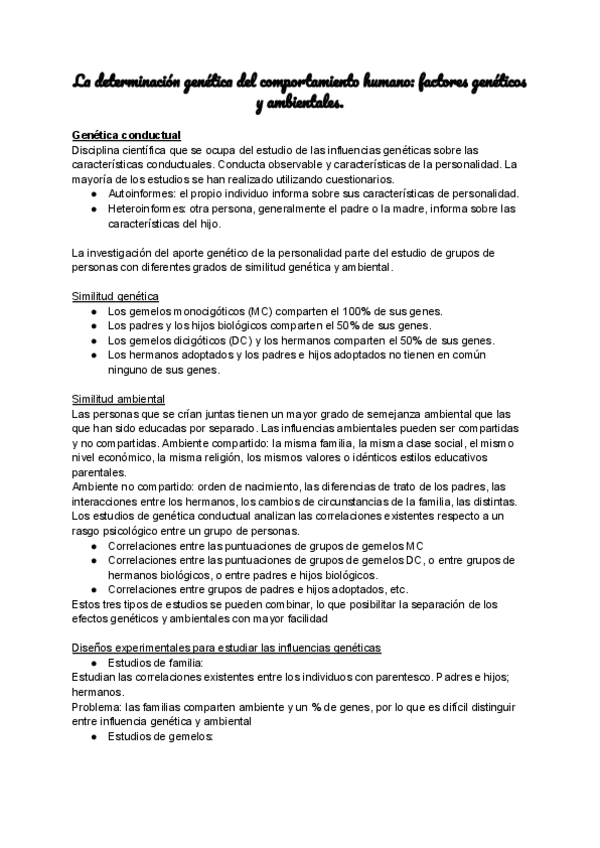 La determinación genética del comportamiento humano: factores genéticos y ambientales.

Genética conductual
Disciplina científica que se ocupa del estudio de las influencias genéticas sobre las características conductuales. Conducta observable y características de la personalidad. La mayoría de los estudios se han realizado utilizando cuestionarios.
● Autoinformes: el propio individuo informa sobre sus características de personalidad.
● Heteroinformes: otra persona, generalmente el padre o la madre, informa sobre las características del hijo.

La investigación del aporte genético de la personalidad parte del estudio de grupos de personas con diferentes grados de similitud genética y ambiental.

Similitud genética
● Los gemelos monocigóticos (MC) comparten el 100% de sus genes.
● Los padres y los hijos biológicos comparten el 50% de sus genes.
● Los gemelos dicigóticos (DC) y los hermanos comparten el 50% de sus genes.
● Los hermanos adoptados y los padres e hijos adoptados no tienen en común ninguno de sus genes.

Similitud ambiental
Las personas que se crían juntas tienen un mayor grado de semejanza ambiental que las que han sido educadas por separado. Las influencias ambientales pueden ser compartidas y no compartidas. Ambiente compartido: la misma familia, la misma clase social, el mismo nivel económico, la misma religión, los mismos valores o idénticos estilos educativos parentales.
Ambiente no compartido: orden de nacimiento, las diferencias de trato de los padres, las interacciones entre los hermanos, los cambios de circunstancias de la familia, las distintas.
Los estudios de genética conductual analizan las correlaciones existentes respecto a un rasgo psicológico entre un grupo de personas.
● Correlaciones entre las puntuaciones de grupos de gemelos MC
● Correlaciones entre las puntuaciones de grupos de gemelos DC, o entre grupos de hermanos biológicos, o entre padres e hijos biológicos.
● Correlaciones entre grupos de padres e hijos adoptados, etc.
Estos tres tipos de estudios se pueden combinar, lo que posibilitar la separación de los efectos genéticos y ambientales con mayor facilidad

Diseños experimentales para estudiar las influencias genéticas
● Estudios de familia:
Estudian las correlaciones existentes entre los individuos con parentesco. Padres e hijos; hermanos.
Problema: las familias comparten ambiente y un % de genes, por lo que es difícil distinguir entre influencia genética y ambiental
● Estudios de gemelos: